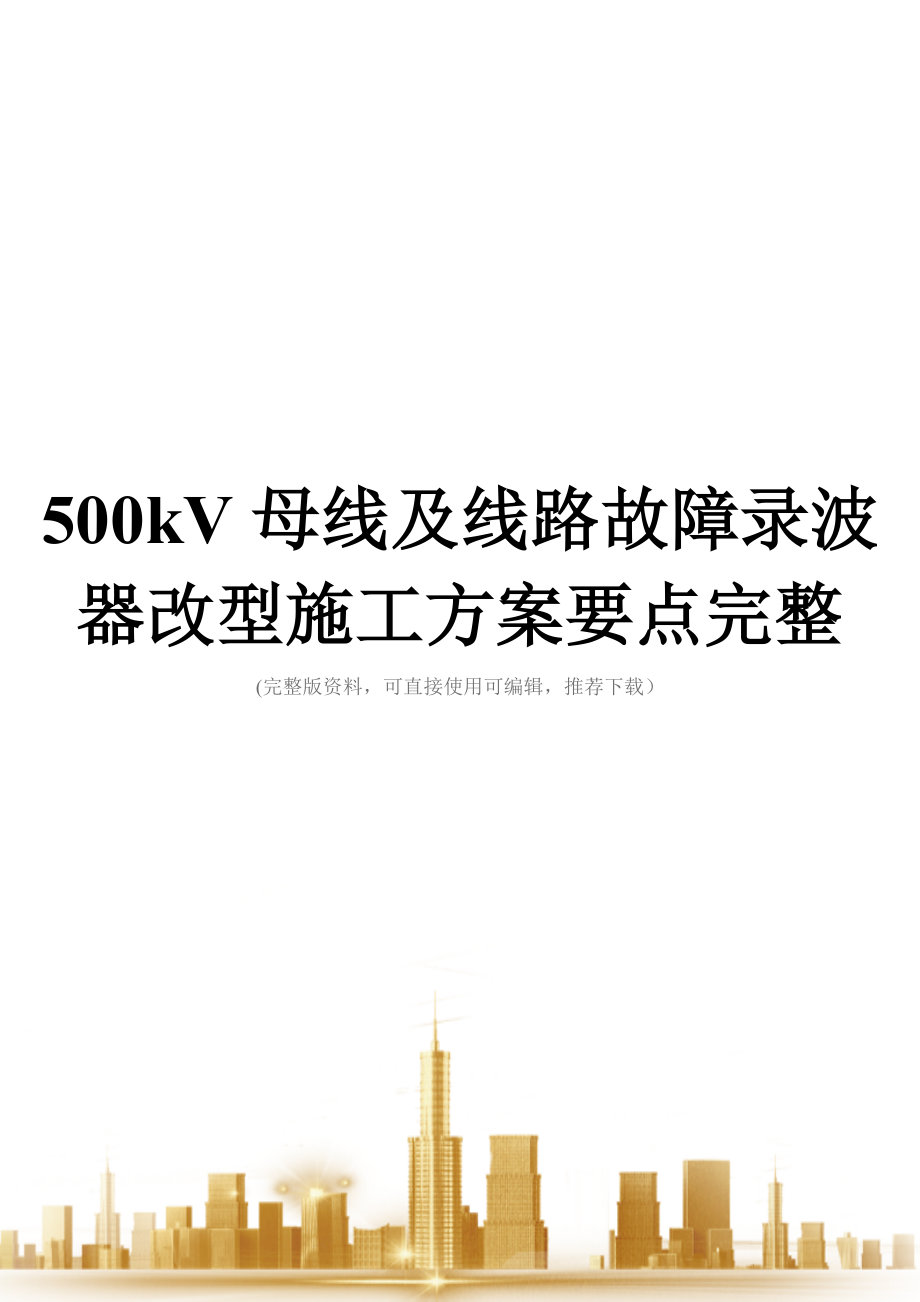 500kV 母线及线路故障录波器改型施工方案要点完整

(完整版资料，可直接使用可编辑，推荐下载）